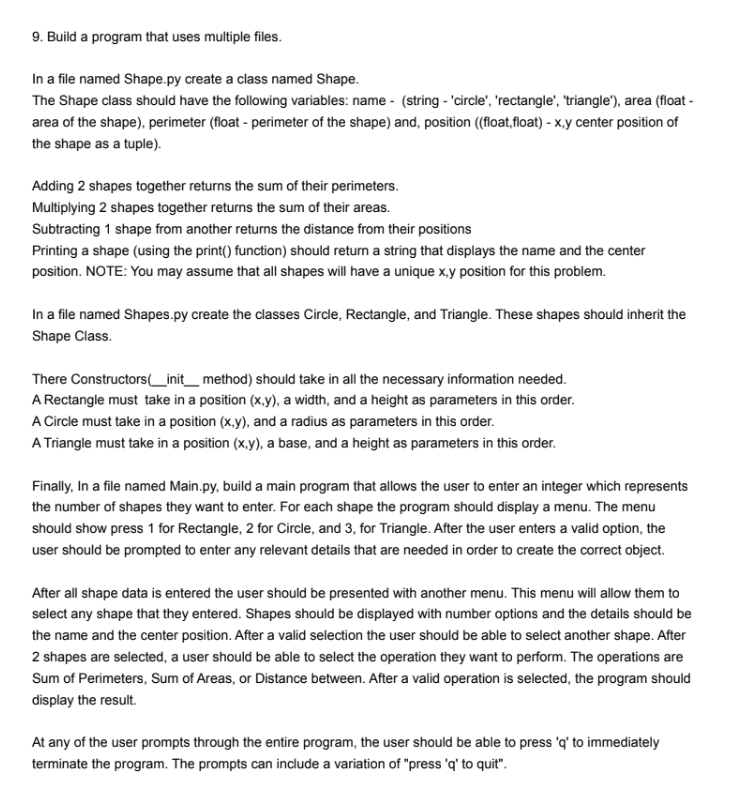 9. Build a program that uses multiple files.

In a file named Shape.py create a class named Shape.
The Shape class should have the following variables: name - (string - 'circle', 'rectangle', 'triangle'), area (float - area of the shape), perimeter (float - perimeter of the shape) and, position ((float,float) - x,y center position of the shape as a tuple).

Adding 2 shapes together returns the sum of their perimeters.
Multiplying 2 shapes together returns the sum of their areas.
Subtracting 1 shape from another returns the distance from their positions
Printing a shape (using the print() function) should return a string that displays the name and the center position. NOTE: You may assume that all shapes will have a unique x,y position for this problem.

In a file named Shapes.py create the classes Circle, Rectangle, and Triangle. These shapes should inherit the Shape Class.

There Constructors(__init__ method) should take in all the necessary information needed.
A Rectangle must take in a position (x,y), a width, and a height as parameters in this order.
A Circle must take in a position (x,y), and a radius as parameters in this order.
A Triangle must take in a position (x,y), a base, and a height as parameters in this order.

Finally, In a file named Main.py, build a main program that allows the user to enter an integer which represents the number of shapes they want to enter. For each shape the program should display a menu. The menu should show press 1 for Rectangle, 2 for Circle, and 3, for Triangle. After the user enters a valid option, the user should be prompted to enter any relevant details that are needed in order to create the correct object.

After all shape data is entered the user should be presented with another menu. This menu will allow them to select any shape that they entered. Shapes should be displayed with number options and the details should be the name and the center position. After a valid selection the user should be able to select another shape. After 2 shapes are selected, a user should be able to select the operation they want to perform. The operations are Sum of Perimeters, Sum of Areas, or Distance between. After a valid operation is selected, the program should display the result.

At any of the user prompts through the entire program, the user should be able to press 'q' to immediately terminate the program. The prompts can include a variation of "press 'q' to quit".